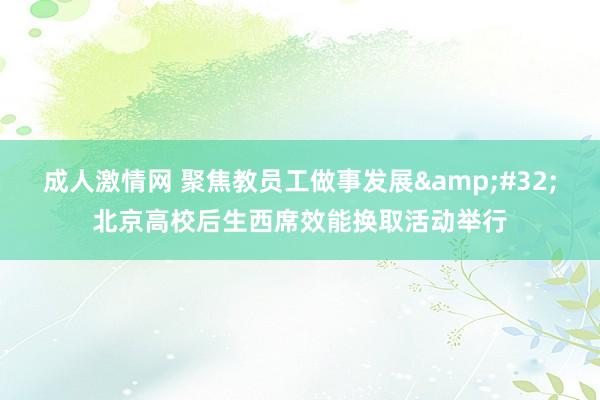 成人激情网 聚焦教员工做事发展&amp;#32;北京高校后生西席效能换取活动举行